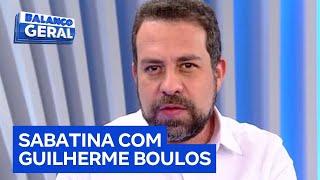 BALANÇO GERAL

SABATINA COM GUILHERME BOULOS